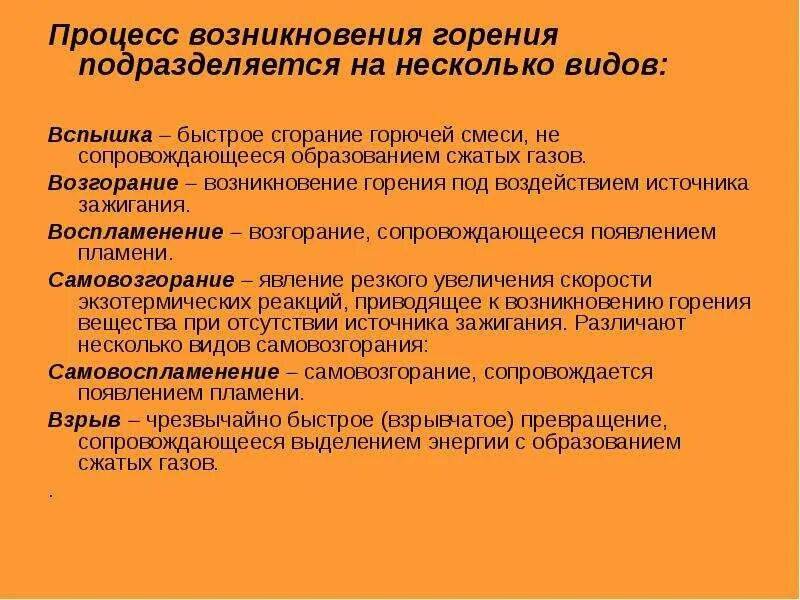 Процесс возникновения горения подразделяется на несколько видов:

Вспышка – быстрое сгорание горючей смеси, не сопровождающееся образованием сжатых газов.

Возгорание – возникновение горения под воздействием источника зажигания.

Воспламенение – возгорание, сопровождающееся появлением пламени.

Самовозгорание – явление резкого увеличения скорости экзотермических реакций, приводящее к возникновению горения вещества при отсутствии источника зажигания. Различают несколько видов самовозгорания:

Самовоспламенение – самовозгорание, сопровождается появлением пламени.

Взрыв – чрезвычайно быстрое (взрывчатое) превращение, сопровождающееся выделением энергии с образованием сжатых газов.

.